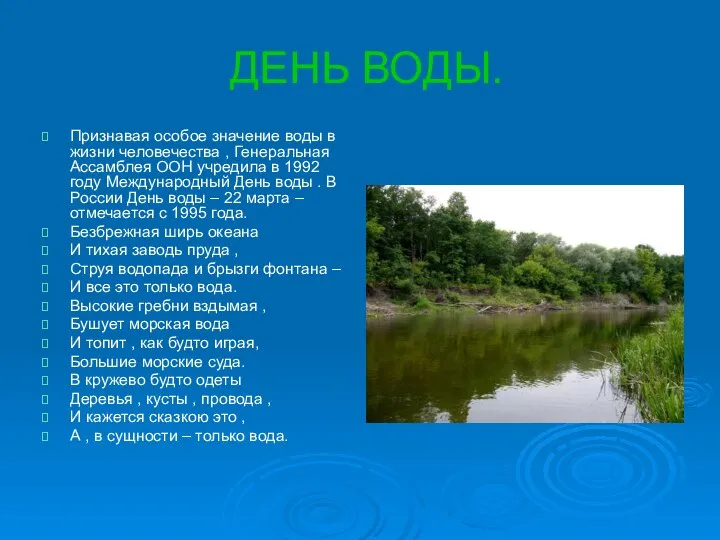 ДЕНЬ ВОДЫ.

Признавая особое значение воды в жизни человечества , Генеральная Ассамблея ООН учредила в 1992 году Международный День воды . В России День воды – 22 марта – отмечается с 1995 года.

Безбрежная ширь океана

И тихая заводь пруда ,

Струя водопада и брызги фонтана –

И все это только вода.

Высокие гребни вздымая ,

Бушует морская вода

И топит , как будто играя,

Большие морские суда.

В кружево будто одеты

Деревья , кусты , провода ,

И кажется сказкою это ,

А , в сущности – только вода.